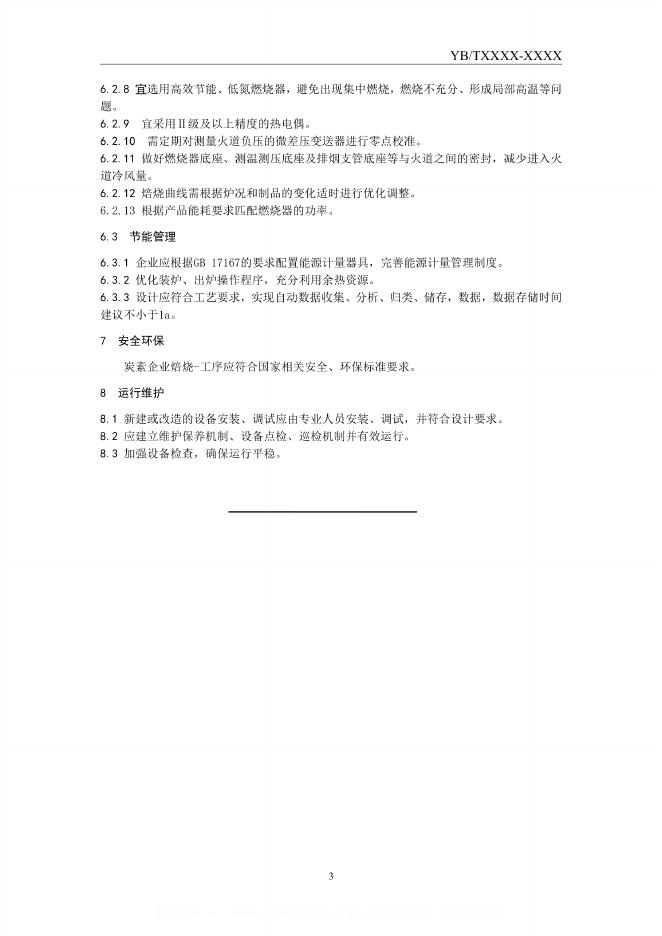 YB/TXXXX-XXXX

6.2.8 宜选用高效节能、低氮燃烧器，避免出现集中燃烧，燃烧不充分、形成局部高温等问题。
6.2.9 宜采用Ⅱ级及以上精度的热电偶。
6.2.10 需定期对测量火道负压的微差压变送器进行零点校准。
6.2.11 做好燃烧器底座、测温测压底座及排烟支管底座等与火道之间的密封，减少进入火道冷风量。
6.2.12 焙烧曲线需根据炉况和制品的变化适时进行优化调整。
6.2.13 根据产品能耗要求匹配燃烧器的功率。

6.3 节能管理

6.3.1 企业应根据GB 17167的要求配置能源计量器具，完善能源计量管理制度。
6.3.2 优化装炉、出炉操作程序，充分利用余热资源。
6.3.3 设计应符合工艺要求，实现自动数据收集、分析、归类、储存，数据，数据存储时间建议不小于1a。

7 安全环保

炭素企业焙烧-工序应符合国家相关安全、环保标准要求。

8 运行维护

8.1 新建或改造的设备安装、调试应由专业人员安装、调试，并符合设计要求。
8.2 应建立维护保养机制、设备点检、巡检机制并有效运行。
8.3 加强设备检查，确保运行平稳。

3